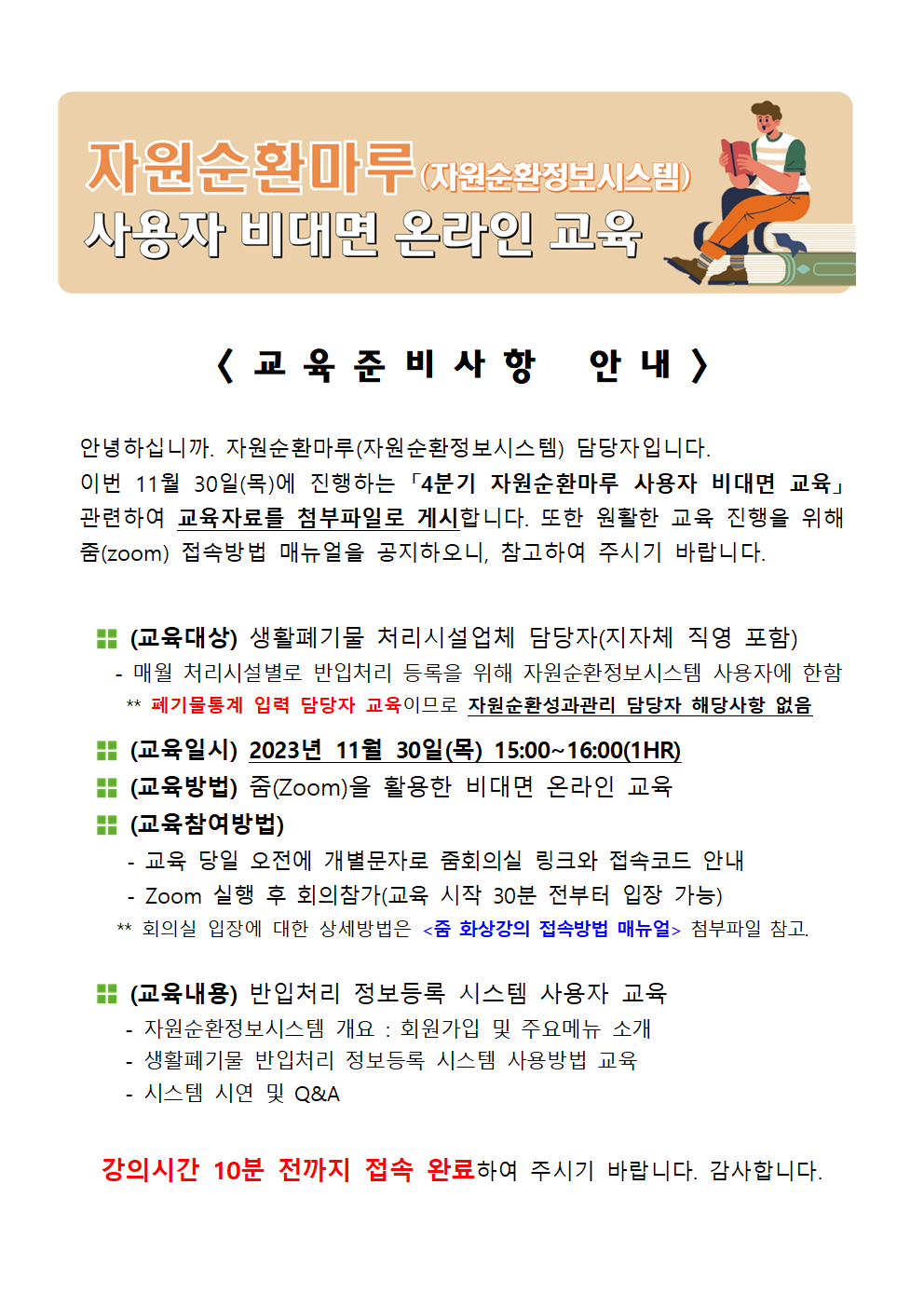 자원순환마루(자원순환정보시스템)
사용자 비대면 온라인 교육

〈 교 육 준 비 사 항 안 내 〉

안녕하십니까. 자원순환마루(자원순환정보시스템) 담당자입니다.
이번 11월 30일(목)에 진행하는 「4분기 자원순환마루 사용자 비대면 교육」 관련하여 교육자료를 첨부파일로 게시합니다. 또한 원활한 교육 진행을 위해 줌(zoom) 접속방법 매뉴얼을 공지하오니, 참고하여 주시기 바랍니다.

(교육대상) 생활폐기물 처리시설업체 담당자(지자체 직영 포함)
- 매월 처리시설별로 반입처리 등록을 위해 자원순환정보시스템 사용자에 한함
** 폐기물통계 입력 담당자 교육이므로 자원순환성과관리 담당자 해당사항 없음

(교육일시) 2023년 11월 30일(목) 15:00~16:00(1HR)
(교육방법) 줌(Zoom)을 활용한 비대면 온라인 교육
(교육참여방법)
- 교육 당일 오전에 개별문자로 줌회의실 링크와 접속코드 안내
- Zoom 실행 후 회의참가(교육 시작 30분 전부터 입장 가능)
** 회의실 입장에 대한 상세방법은 <줌 화상강의 접속방법 매뉴얼> 첨부파일 참고.

(교육내용) 반입처리 정보등록 시스템 사용자 교육
- 자원순환정보시스템 개요 : 회원가입 및 주요메뉴 소개
- 생활폐기물 반입처리 정보등록 시스템 사용방법 교육
- 시스템 시연 및 Q&A

강의시간 10분 전까지 접속 완료하여 주시기 바랍니다. 감사합니다.